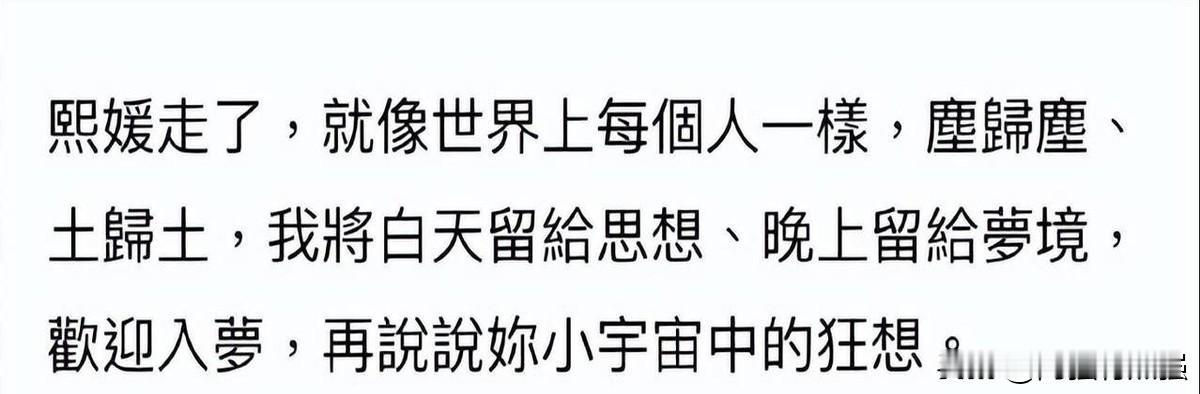 熙媛走了，就像世界上每個人一樣，塵歸塵、土歸土，我將白天留給思想、晚上留給夢境，歡迎入夢，再說說妳小宇宙中的狂想。